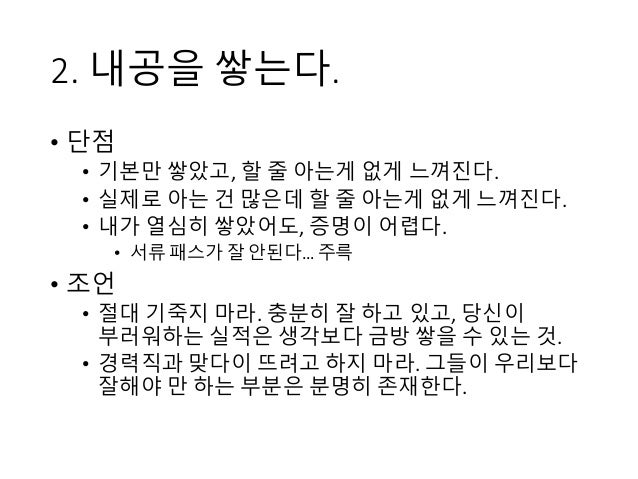 2. 내공을 쌓는다.

• 단점
• 기본만 쌓았고, 할 줄 아는게 없게 느껴진다.
• 실제로 아는 건 많은데 할 줄 아는게 없게 느껴진다.
• 내가 열심히 쌓았어도, 증명이 어렵다.
• 서류 패스가 잘 안된다... 주륵

• 조언
• 절대 기죽지 마라. 충분히 잘 하고 있고, 당신이 부러워하는 실적은 생각보다 금방 쌓을 수 있는 것.
• 경력직과 맞다이 뜨려고 하지 마라. 그들이 우리보다 잘해야 만 하는 부분은 분명히 존재한다.